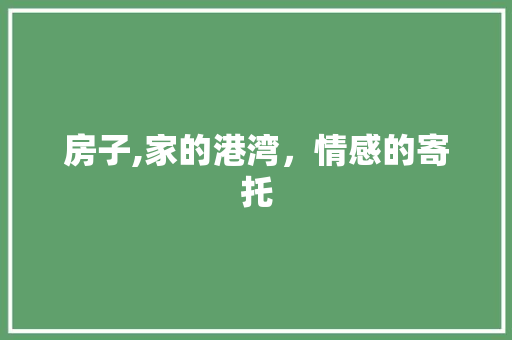 房子,家的港湾，情感的寄托